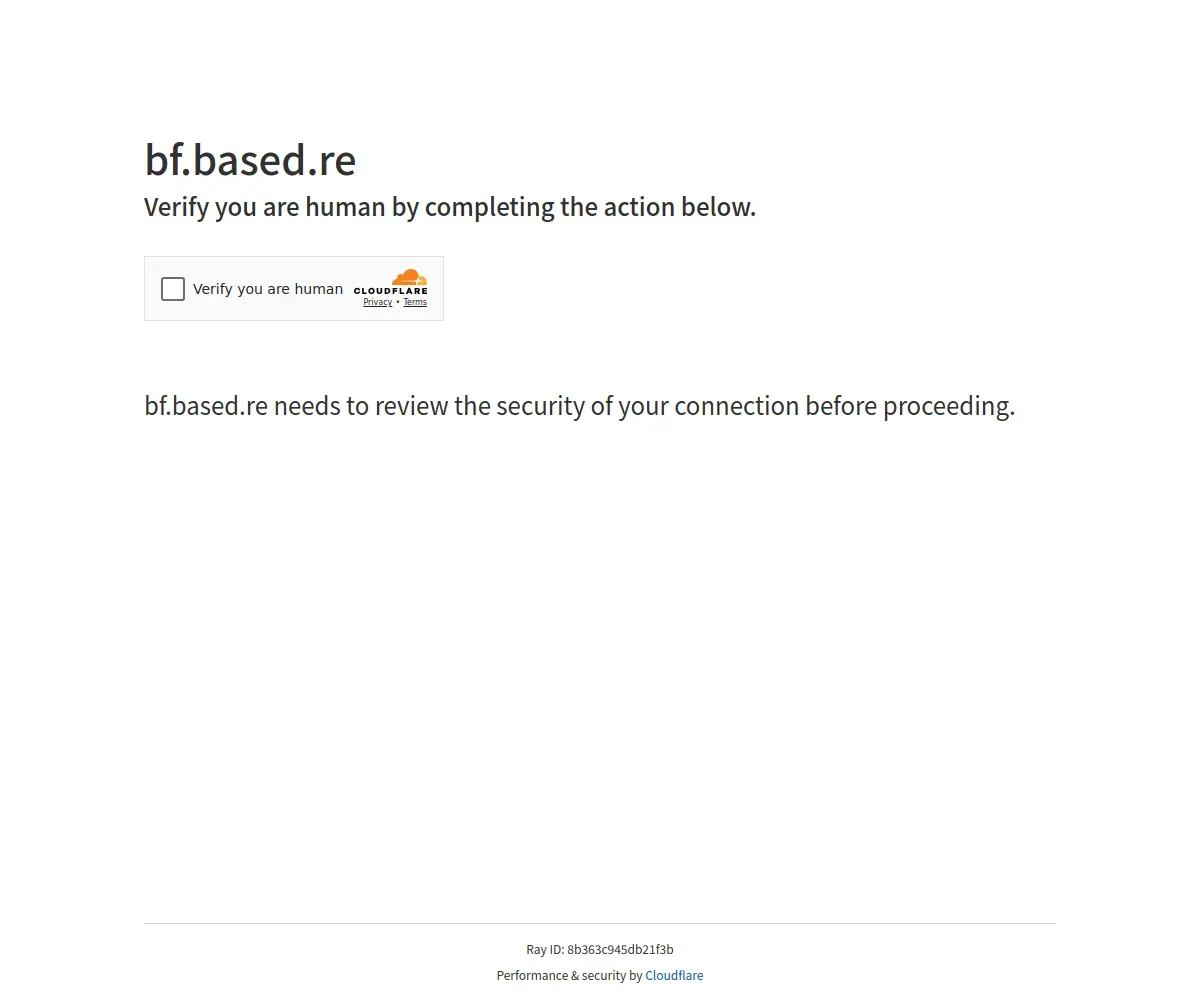 bf.based.re

Verify you are human by completing the action below.

Verify you are human

CLOUDFLARE

Privacy • Terms

bf.based.re needs to review the security of your connection before proceeding.

Ray ID: 8b363c945db21f3b

Performance & security by Cloudflare